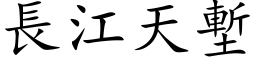 長江天塹